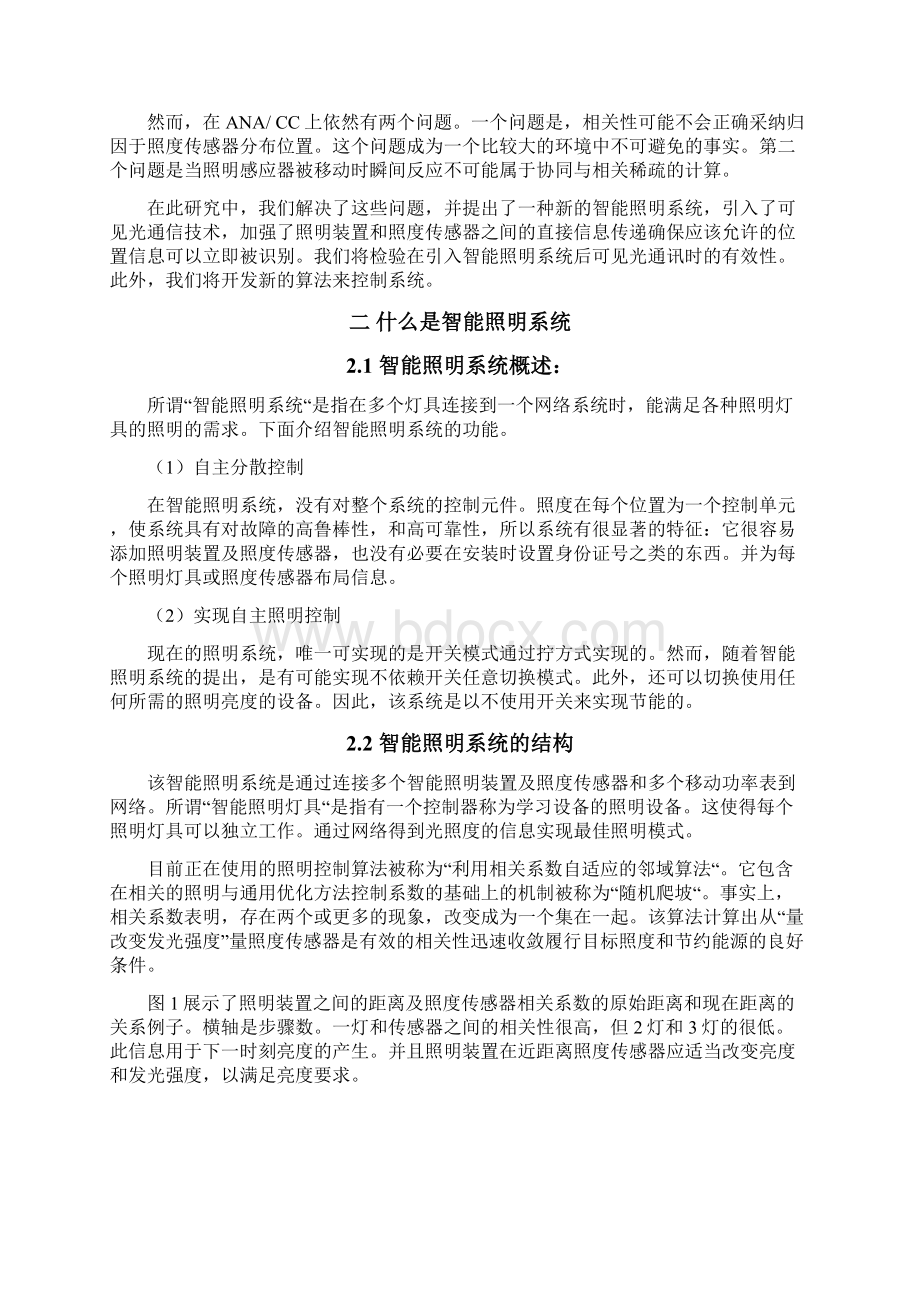 然而，在 ANA/ CC 上依然有两个问题。一个问题是，相关性可能不会正确采纳归因于照度传感器分布位置。这个问题成为一个比较大的环境中不可避免的事实。第二个问题是当照明感应器被移动时瞬间反应不可能属于协同与相关稀疏的计算。

在此研究中，我们解决了这些问题，并提出了一种新的智能照明系统，引入了可见光通信技术，加强了照明装置和照度传感器之间的直接信息传递确保应该允许的位置信息可以立即被识别。我们将检验在引入智能照明系统后可见光通讯时的有效性。此外，我们将开发新的算法来控制系统。

二 什么是智能照明系统

2.1 智能照明系统概述：

所谓“智能照明系统“是指在多个灯具连接到一个网络系统时，能满足各种照明灯具的照明的需求。下面介绍智能照明系统的功能。

（1）自主分散控制

在智能照明系统，没有对整个系统的控制元件。照度在每个位置为一个控制单元，使系统具有对故障的高鲁棒性，和高可靠性，所以系统有很显著的特征：它很容易添加照明装置及照度传感器，也没有必要在安装时设置身份证号之类的东西。并为每个照明灯具或照度传感器布局信息。

（2）实现自主照明控制

现在的照明系统，唯一可实现的是开关模式通过拧方式实现的。然而，随着智能照明系统的提出，是有可能实现不依赖开关任意切换模式。此外，还可以切换使用任何所需的照明亮度的设备。因此，该系统是以不使用开关来实现节能的。

2.2 智能照明系统的结构

该智能照明系统是通过连接多个智能照明装置及照度传感器和多个移动功率表到网络。所谓“智能照明灯具“是指有一个控制器称为学习设备的照明设备。这使得每个照明灯具可以独立工作。通过网络得到光照度的信息实现最佳照明模式。

目前正在使用的照明控制算法被称为“利用相关系数自适应的邻域算法“。它包含在相关的照明与通用优化方法控制系数的基础上的机制被称为“随机爬坡“。事实上，相关系数表明，存在两个或更多的现象，改变成为一个集在一起。该算法计算出从“量改变发光强度”量照度传感器是有效的相关性迅速收敛履行目标照度和节约能源的良好条件。

图 1 展示了照明装置之间的距离及照度传感器相关系数的原始距离和现在距离的关系例子。横轴是步骤数。一灯和传感器之间的相关性很高，但 2 灯和 3 灯的很低。此信息用于下一时刻亮度的产生。并且照明装置在近距离照度传感器应适当改变亮度和发光强度，以满足亮度要求。

www.bdocx.com